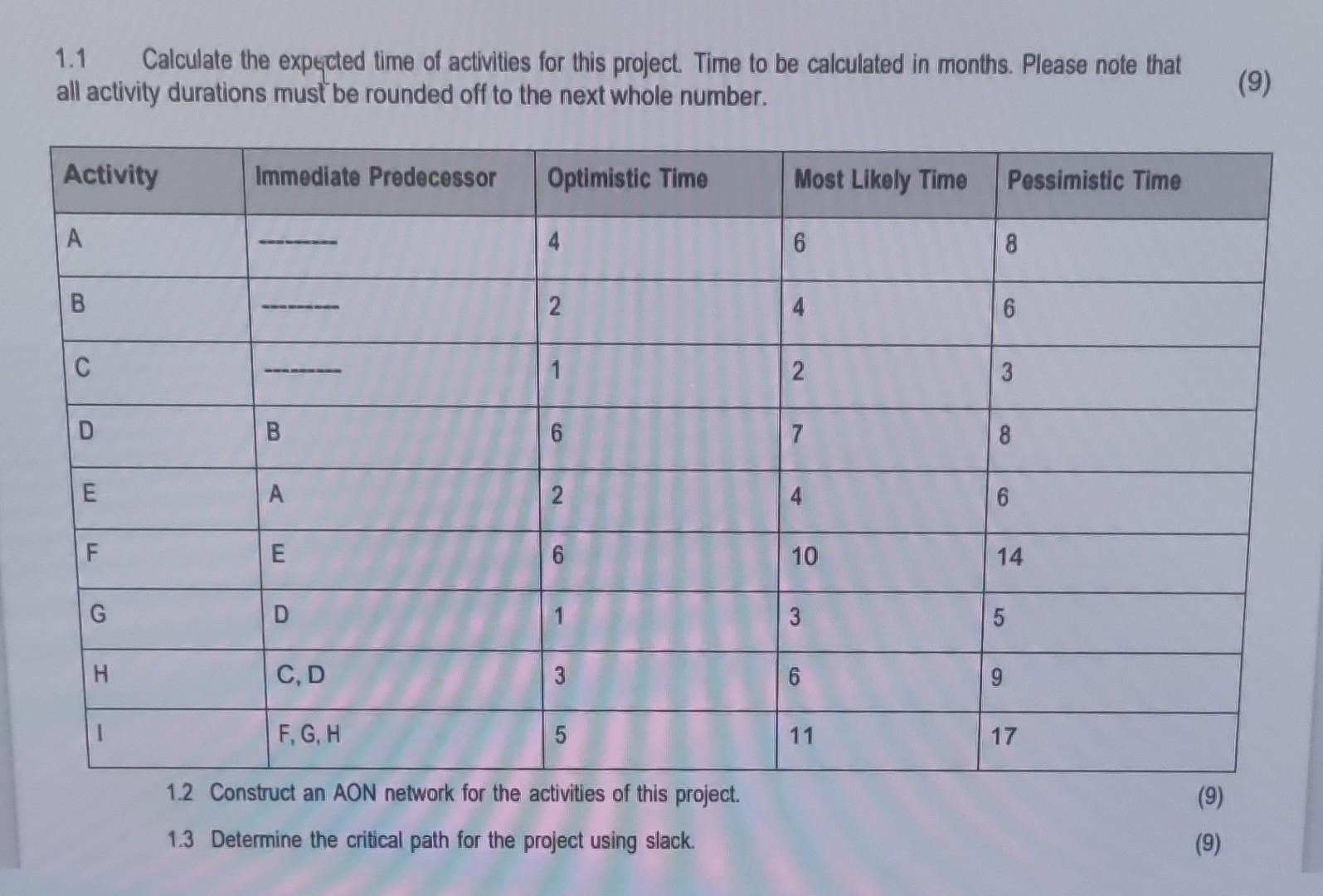 1.1 Calculate the expected time of activities for this project. Time to be calculated in months. Please note that all activity durations must be rounded off to the next whole number. (9)

| Activity | Immediate Predecessor | Optimistic Time | Most Likely Time | Pessimistic Time |
|---|---|---|---|---|
| A | -------- | 4 | 6 | 8 |
| B | -------- | 2 | 4 | 6 |
| C | -------- | 1 | 2 | 3 |
| D | B | 6 | 7 | 8 |
| E | A | 2 | 4 | 6 |
| F | E | 6 | 10 | 14 |
| G | D | 1 | 3 | 5 |
| H | C, D | 3 | 6 | 9 |
| I | F, G, H | 5 | 11 | 17 |

1.2 Construct an AON network for the activities of this project. (9)

1.3 Determine the critical path for the project using slack. (9)